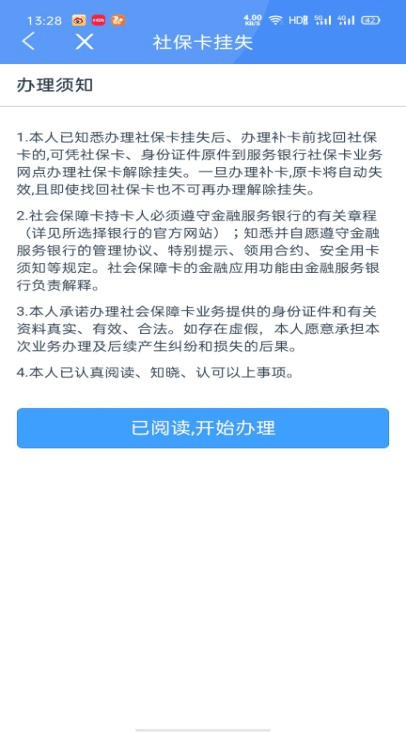 13:28 4.00 KB/S HD 5G 4G 42

社保卡挂失

办理须知

1.本人已知悉办理社保卡挂失后、办理补卡前找回社保卡的,可凭社保卡、身份证件原件到服务银行社保卡业务网点办理社保卡解除挂失。一旦办理补卡,原卡将自动失效,且即使找回社保卡也不可再办理解除挂失。

2.社会保障卡持卡人必须遵守金融服务银行的有关章程（详见所选择银行的官方网站）；知悉并自愿遵守金融服务银行的管理协议、特别提示、领用合约、安全用卡须知等规定。社会保障卡的金融应用功能由金融服务银行负责解释。

3.本人承诺办理社会保障卡业务提供的身份证件和有关资料真实、有效、合法。如存在虚假，本人愿意承担本次业务办理及后续产生纠纷和损失的后果。

4.本人已认真阅读、知晓、认可以上事项。

已阅读,开始办理